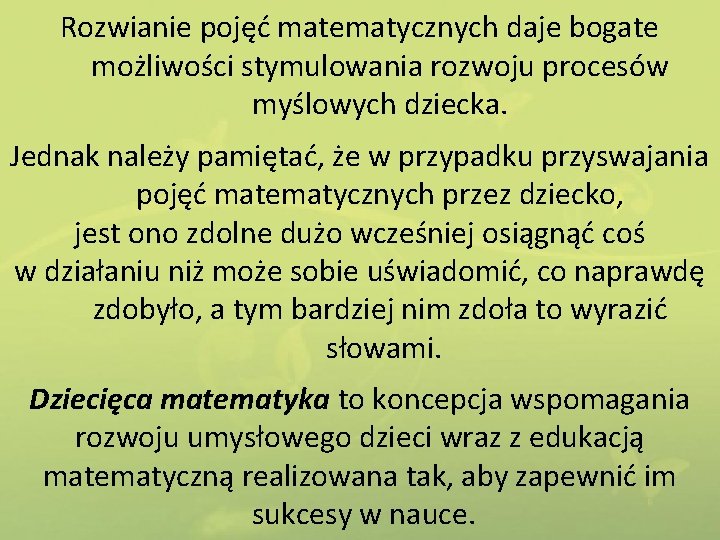 Rozwianie pojęć matematycznych daje bogate możliwości stymulowania rozwoju procesów myślowych dziecka.

Jednak należy pamiętać, że w przypadku przyswajania pojęć matematycznych przez dziecko, jest ono zdolne dużo wcześniej osiągnąć coś w działaniu niż może sobie uświadomić, co naprawdę zdobyło, a tym bardziej nim zdoła to wyrazić słowami.

Dziecięca matematyka to koncepcja wspomagania rozwoju umysłowego dzieci wraz z edukacją matematyczną realizowana tak, aby zapewnić im sukcesy w nauce.